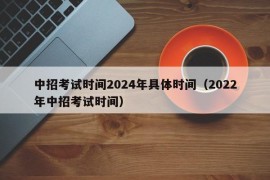 中招考试时间2024年具体时间（2022年中招考试时间）